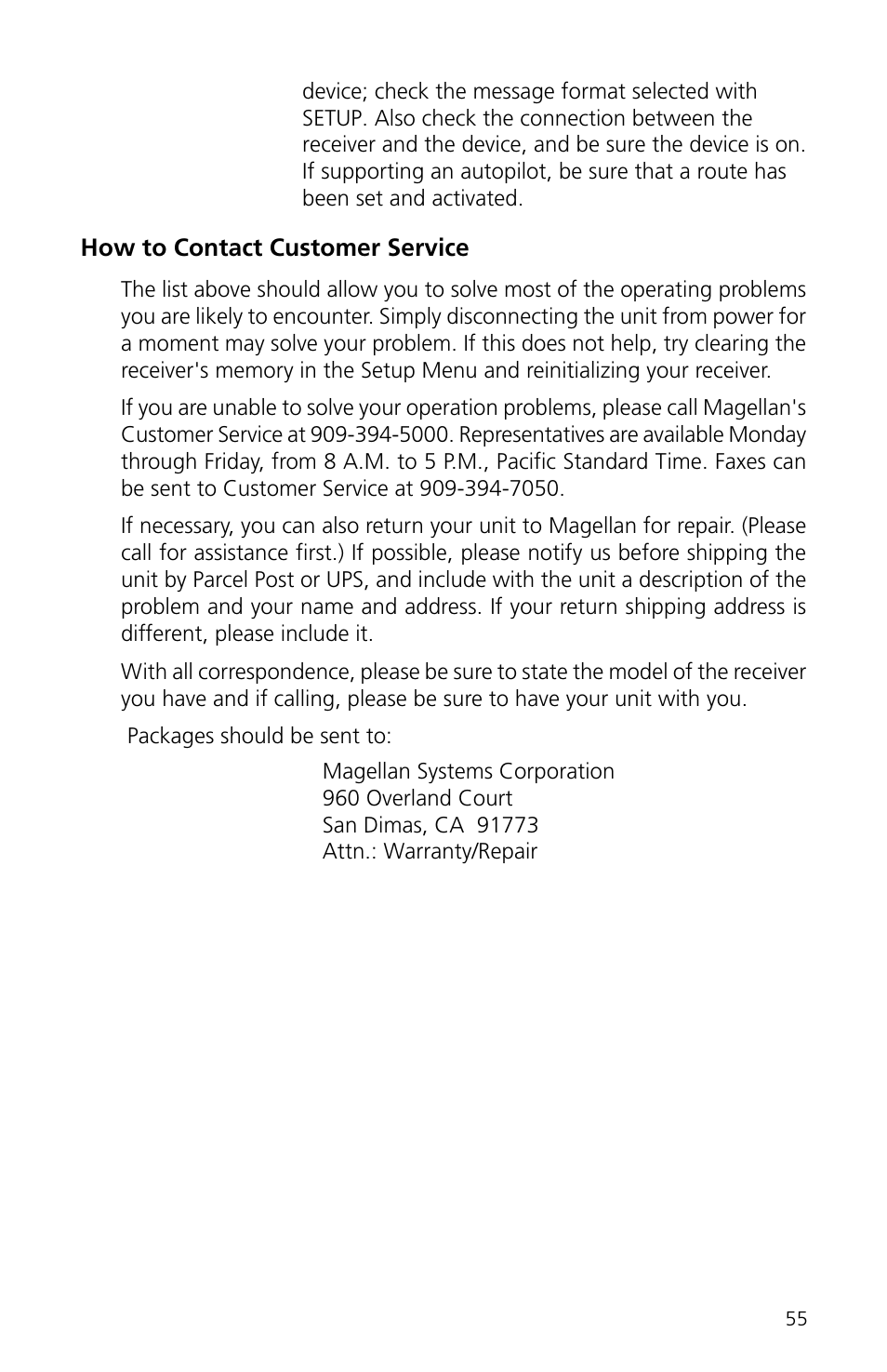 device; check the message format selected with SETUP. Also check the connection between the receiver and the device, and be sure the device is on. If supporting an autopilot, be sure that a route has been set and activated.

How to Contact Customer Service

The list above should allow you to solve most of the operating problems you are likely to encounter. Simply disconnecting the unit from power for a moment may solve your problem. If this does not help, try clearing the receiver's memory in the Setup Menu and reinitializing your receiver.

If you are unable to solve your operation problems, please call Magellan's Customer Service at 909-394-5000. Representatives are available Monday through Friday, from 8 A.M. to 5 P.M., Pacific Standard Time. Faxes can be sent to Customer Service at 909-394-7050.

If necessary, you can also return your unit to Magellan for repair. (Please call for assistance first.) If possible, please notify us before shipping the unit by Parcel Post or UPS, and include with the unit a description of the problem and your name and address. If your return shipping address is different, please include it.

With all correspondence, please be sure to state the model of the receiver you have and if calling, please be sure to have your unit with you.

Packages should be sent to:

Magellan Systems Corporation
960 Overland Court
San Dimas, CA 91773
Attn.: Warranty/Repair

55